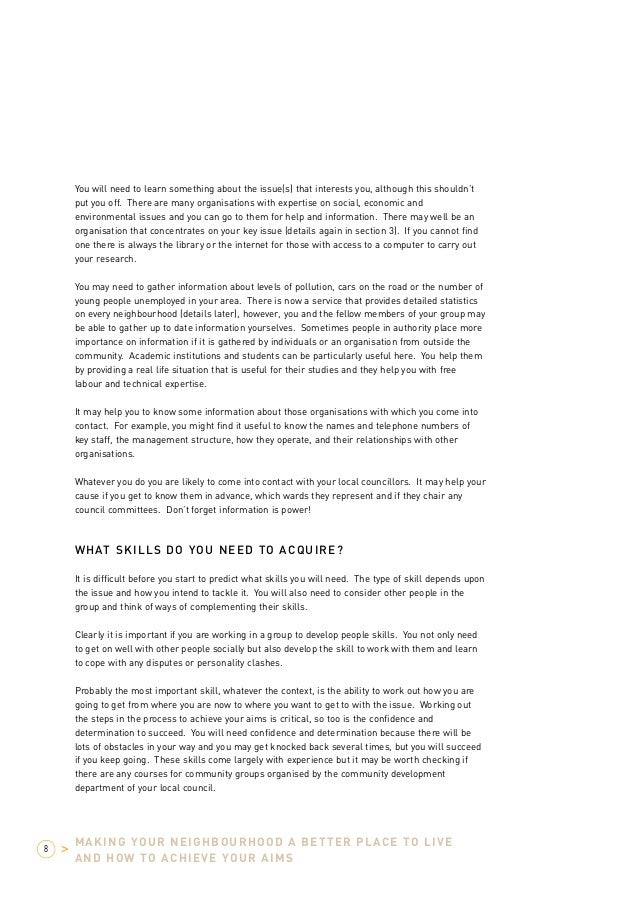 You will need to learn something about the issue(s) that interests you, although this shouldn't put you off. There are many organisations with expertise on social, economic and environmental issues and you can go to them for help and information. There may well be an organisation that concentrates on your key issue (details again in section 3). If you cannot find one there is always the library or the internet for those with access to a computer to carry out your research.

You may need to gather information about levels of pollution, cars on the road or the number of young people unemployed in your area. There is now a service that provides detailed statistics on every neighbourhood (details later), however, you and the fellow members of your group may be able to gather up to date information yourselves. Sometimes people in authority place more importance on information if it is gathered by individuals or an organisation from outside the community. Academic institutions and students can be particularly useful here. You help them by providing a real life situation that is useful for their studies and they help you with free labour and technical expertise.

It may help you to know some information about those organisations with which you come into contact. For example, you might find it useful to know the names and telephone numbers of key staff, the management structure, how they operate, and their relationships with other organisations.

Whatever you do you are likely to come into contact with your local councillors. It may help your cause if you get to know them in advance, which wards they represent and if they chair any council committees. Don't forget information is power!

WHAT SKILLS DO YOU NEED TO ACQUIRE?

It is difficult before you start to predict what skills you will need. The type of skill depends upon the issue and how you intend to tackle it. You will also need to consider other people in the group and think of ways of complementing their skills.

Clearly it is important if you are working in a group to develop people skills. You not only need to get on well with other people socially but also develop the skill to work with them and learn to cope with any disputes or personality clashes.

Probably the most important skill, whatever the context, is the ability to work out how you are going to get from where you are now to where you want to get to with the issue. Working out the steps in the process to achieve your aims is critical, so too is the confidence and determination to succeed. You will need confidence and determination because there will be lots of obstacles in your way and you may get knocked back several times, but you will succeed if you keep going. These skills come largely with experience but it may be worth checking if there are any courses for community groups organised by the community development department of your local council.

8 > MAKING YOUR NEIGHBOURHOOD A BETTER PLACE TO LIVE AND HOW TO ACHIEVE YOUR AIMS